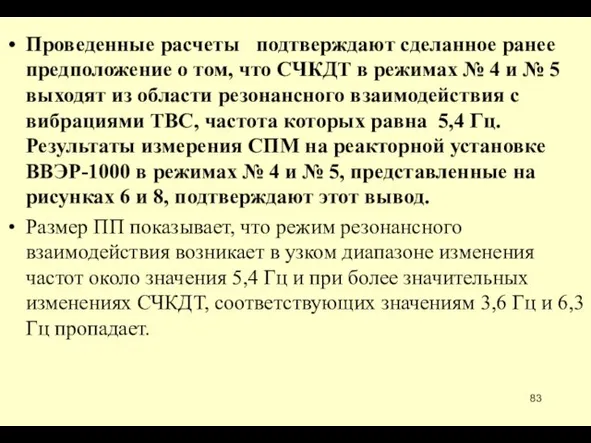 • Проведенные расчеты подтверждают сделанное ранее предположение о том, что СЧКДТ в режимах № 4 и № 5 выходят из области резонансного взаимодействия с вибрациями ТВС, частота которых равна 5,4 Гц. Результаты измерения СПМ на реакторной установке ВВЭР-1000 в режимах № 4 и № 5, представленные на рисунках 6 и 8, подтверждают этот вывод.

• Размер ПП показывает, что режим резонансного взаимодействия возникает в узком диапазоне изменения частот около значения 5,4 Гц и при более значительных изменениях СЧКДТ, соответствующих значениям 3,6 Гц и 6,3 Гц пропадает.

83